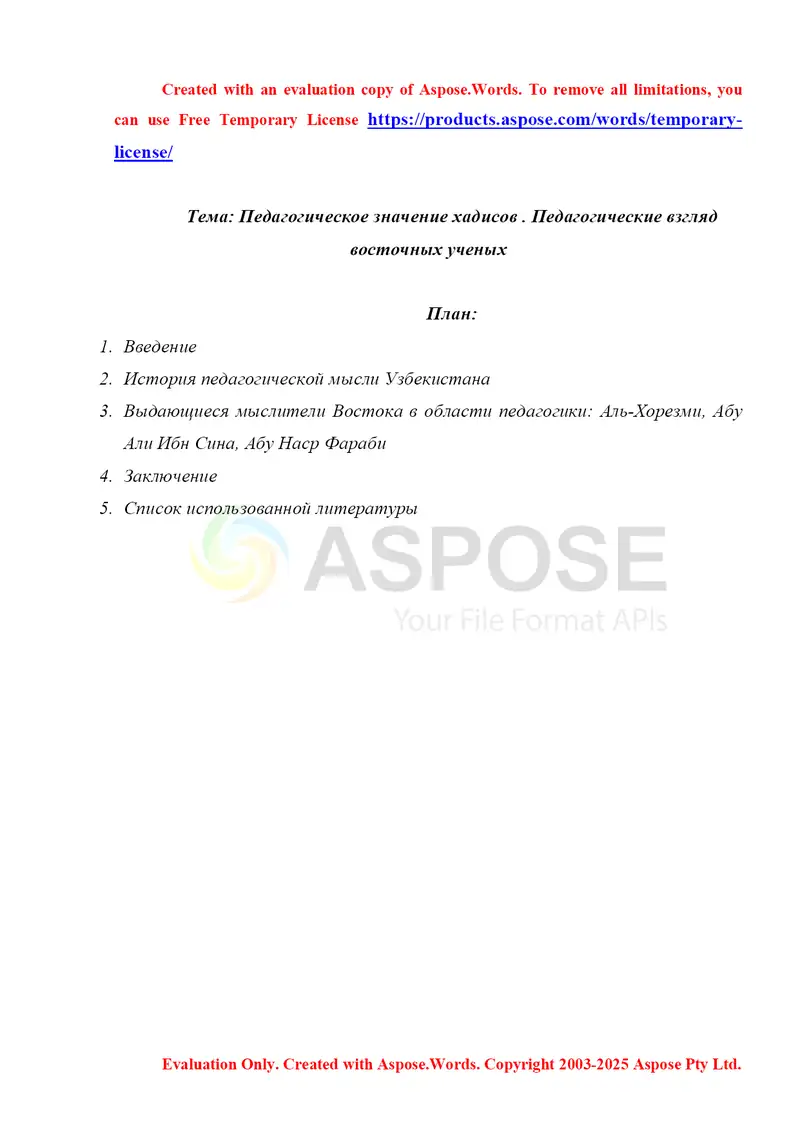 Created with an evaluation copy of Aspose.Words. To remove all limitations, you can use Free Temporary License https://products.aspose.com/words/temporary-license/

Тема: Педагогическое значение хадисов . Педагогические взгляд восточных ученых

План:

1. Введение
2. История педагогической мысли Узбекистана
3. Выдающиеся мыслители Востока в области педагогики: Аль-Хорезми, Абу Али Ибн Сина, Абу Наср Фараби
4. Заключение
5. Список использованной литературы

ASPOSE
Your File Format APIs

Evaluation Only. Created with Aspose.Words. Copyright 2003-2025 Aspose Pty Ltd.